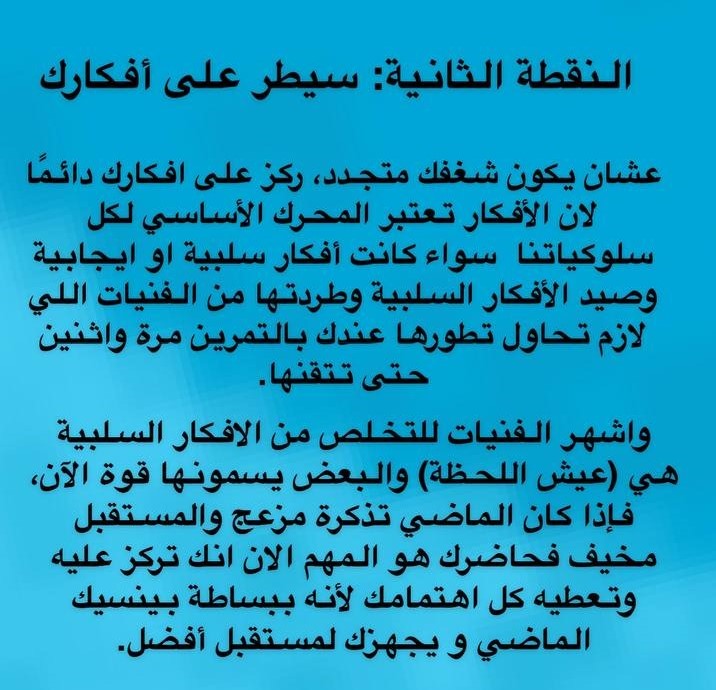 النقطة الثانية: سيطر على أفكارك

عشان يكون شغفك متجدد، ركز على افكارك دائمًا لان الأفكار تعتبر المحرك الأساسي لكل سلوكياتنا سواء كانت أفكار سلبية او ايجابية وصيد الأفكار السلبية وطردتها من الفنيات اللي لازم تحاول تطورها عندك بالتمرين مرة واثنين حتى تتقنها.

واشهر الفنيات للتخلص من الافكار السلبية هي (عيش اللحظة) والبعض يسمونها قوة الآن، فإذا كان الماضي تذكرة مزعج والمستقبل مخيف فحاضرك هو المهم الان انك تركز عليه وتعطيه كل اهتمامك لأنه ببساطة بينسيك الماضي و يجهزك لمستقبل أفضل.